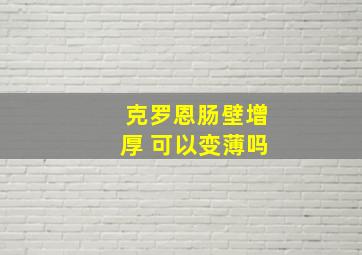 克罗恩肠壁增厚 可以变薄吗